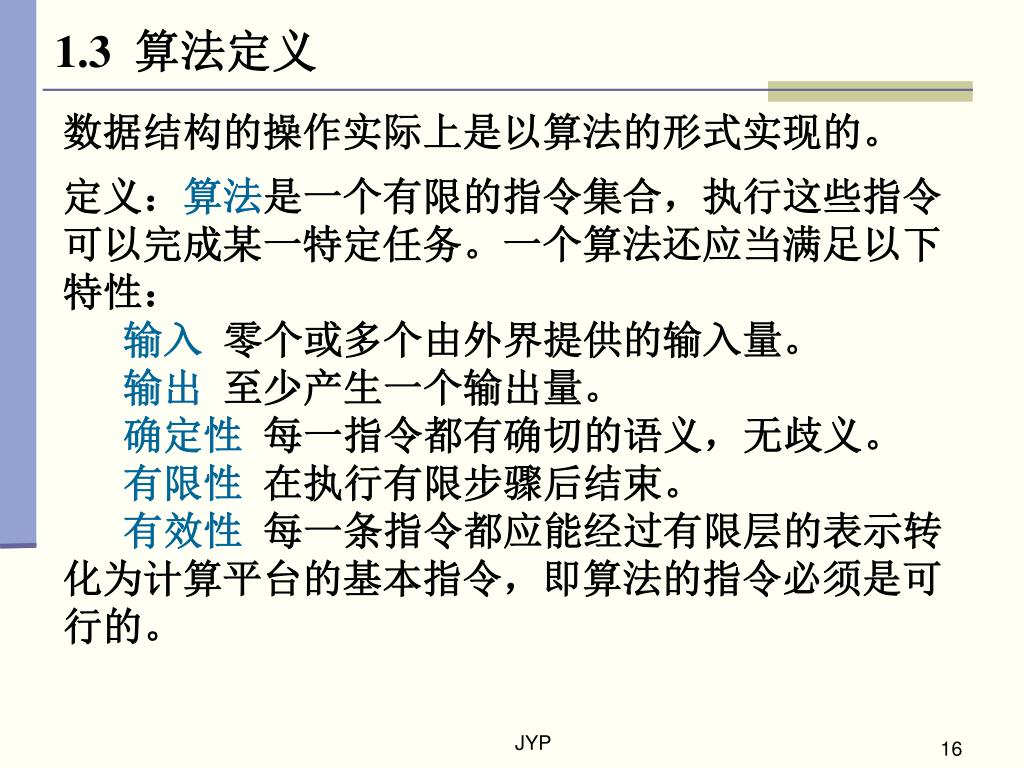 1.3 算法定义

数据结构的操作实际上是以算法的形式实现的。

定义：算法是一个有限的指令集合，执行这些指令可以完成某一特定任务。一个算法还应当满足以下特性：

输入 零个或多个由外界提供的输入量。
输出 至少产生一个输出量。
确定性 每一指令都有确切的语义，无歧义。
有限性 在执行有限步骤后结束。
有效性 每一条指令都应能经过有限层的表示转化为计算平台的基本指令，即算法的指令必须是可行的。

JYP

16